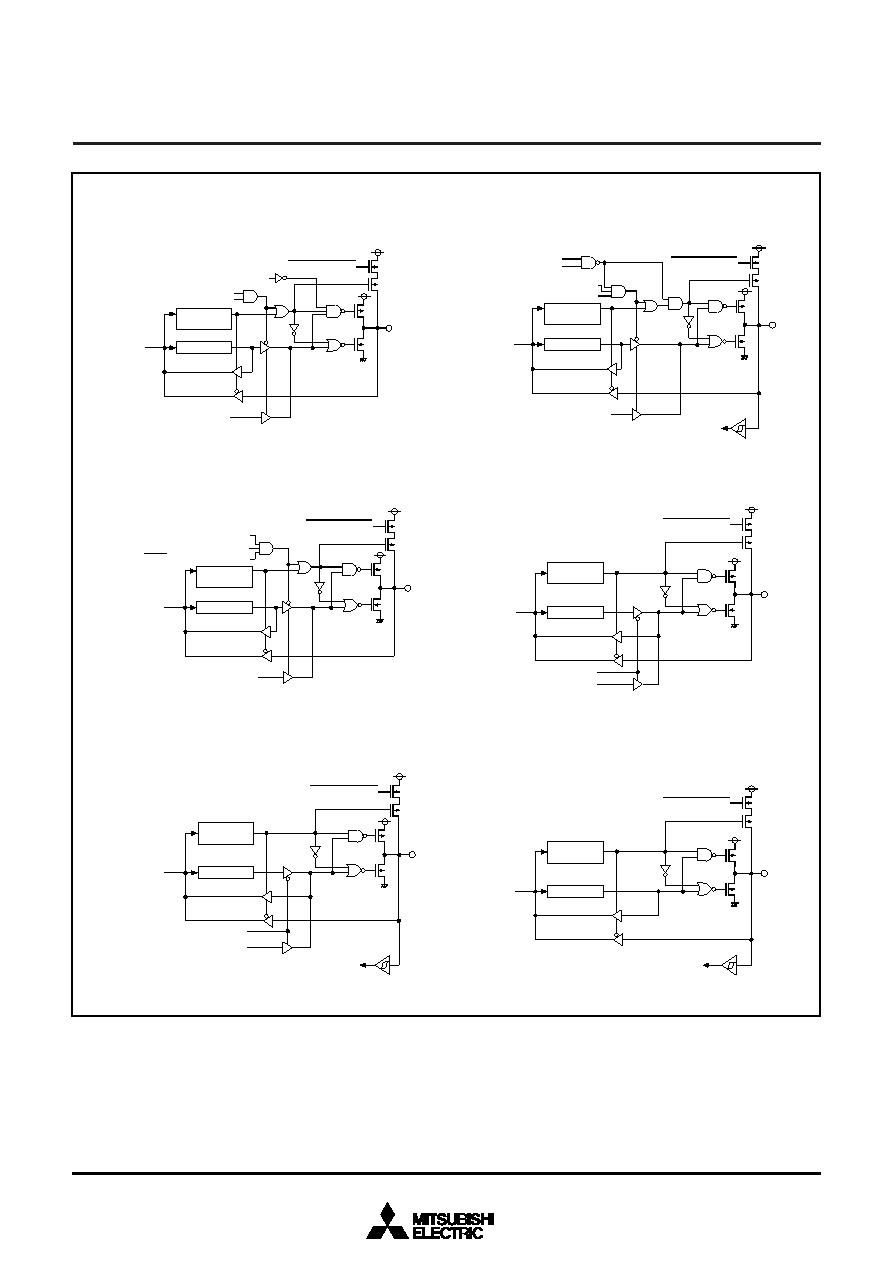 MITSUBISHI
ELECTRIC